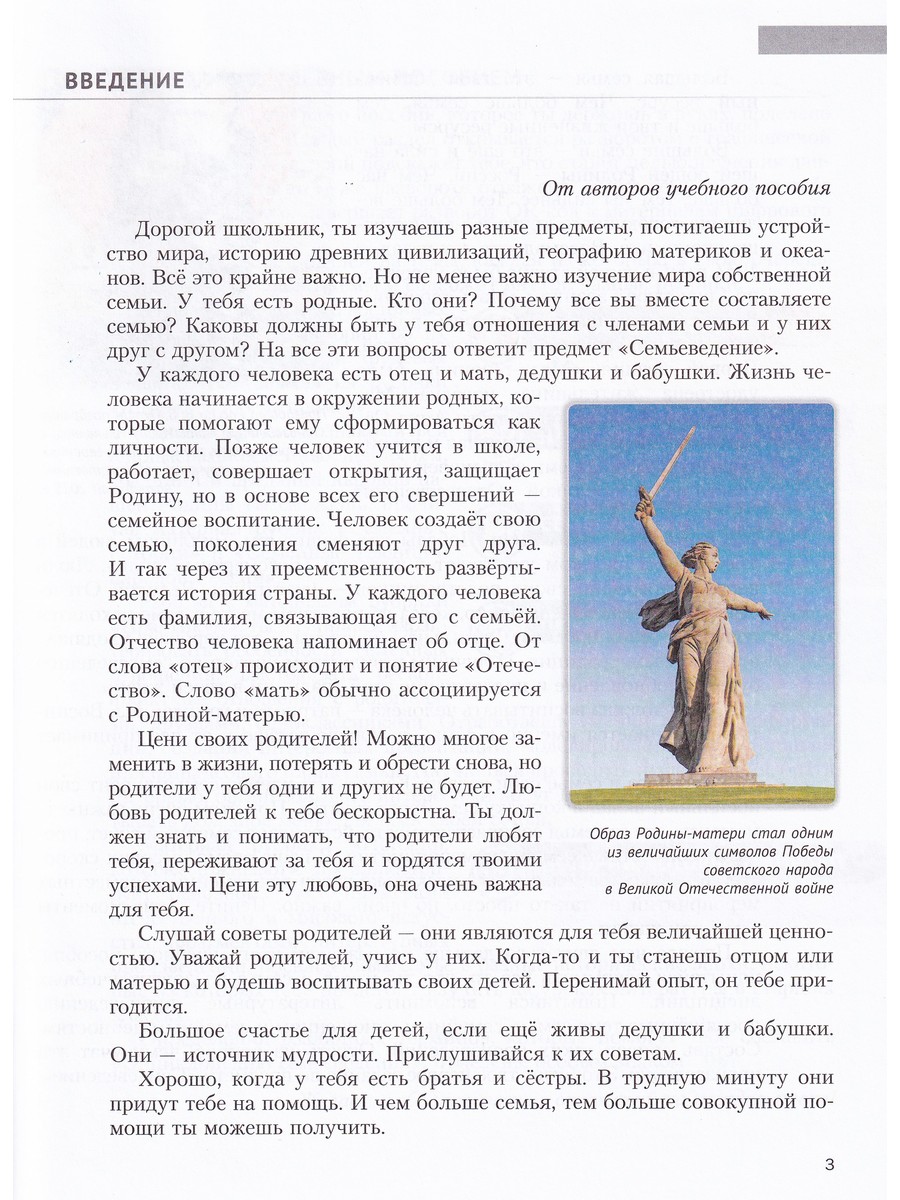 ВВЕДЕНИЕ

От авторов учебного пособия

Дорогой школьник, ты изучаешь разные предметы, постигаешь устройство мира, историю древних цивилизаций, географию материков и океанов. Всё это крайне важно. Но не менее важно изучение мира собственной семьи. У тебя есть родные. Кто они? Почему все вы вместе составляете семью? Каковы должны быть у тебя отношения с членами семьи и у них друг с другом? На все эти вопросы ответит предмет «Семьеведение».

У каждого человека есть отец и мать, дедушки и бабушки. Жизнь человека начинается в окружении родных, которые помогают ему сформироваться как личности. Позже человек учится в школе, работает, совершает открытия, защищает Родину, но в основе всех его свершений — семейное воспитание. Человек создаёт свою семью, поколения сменяют друг друга. И так через их преемственность развёртывается история страны. У каждого человека есть фамилия, связывающая его с семьёй. Отчество человека напоминает об отце. От слова «отец» происходит и понятие «Отечество». Слово «мать» обычно ассоциируется с Родиной-матерью.

Цени своих родителей! Можно многое заменить в жизни, потерять и обрести снова, но родители у тебя одни и других не будет. Любовь родителей к тебе бескорыстна. Ты должен знать и понимать, что родители любят тебя, переживают за тебя и гордятся твоими успехами. Цени эту любовь, она очень важна для тебя.

Образ Родины-матери стал одним из величайших символов Победы советского народа в Великой Отечественной войне

Слушай советы родителей — они являются для тебя величайшей ценностью. Уважай родителей, учись у них. Когда-то и ты станешь отцом или матерью и будешь воспитывать своих детей. Перенимай опыт, он тебе пригодится.

Большое счастье для детей, если ещё живы дедушки и бабушки. Они — источник мудрости. Прислушивайся к их советам.

Хорошо, когда у тебя есть братья и сёстры. В трудную минуту они придут тебе на помощь. И чем больше семья, тем больше совокупной помощи ты можешь получить.

3